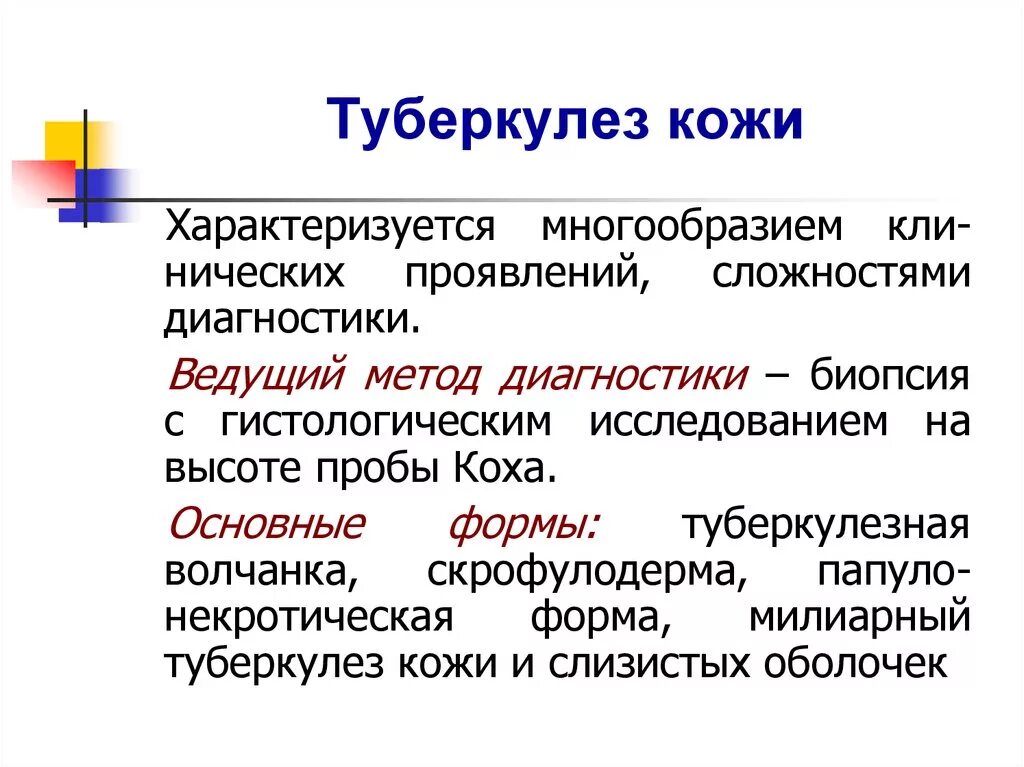 Туберкулез кожи

Характеризуется многообразием клинических проявлений, сложностями диагностики.

Ведущий метод диагностики – биопсия с гистологическим исследованием на высоте пробы Коха.

Основные формы: туберкулезная волчанка, скрофулодерма, папуло-некротическая форма, милиарный туберкулез кожи и слизистых оболочек